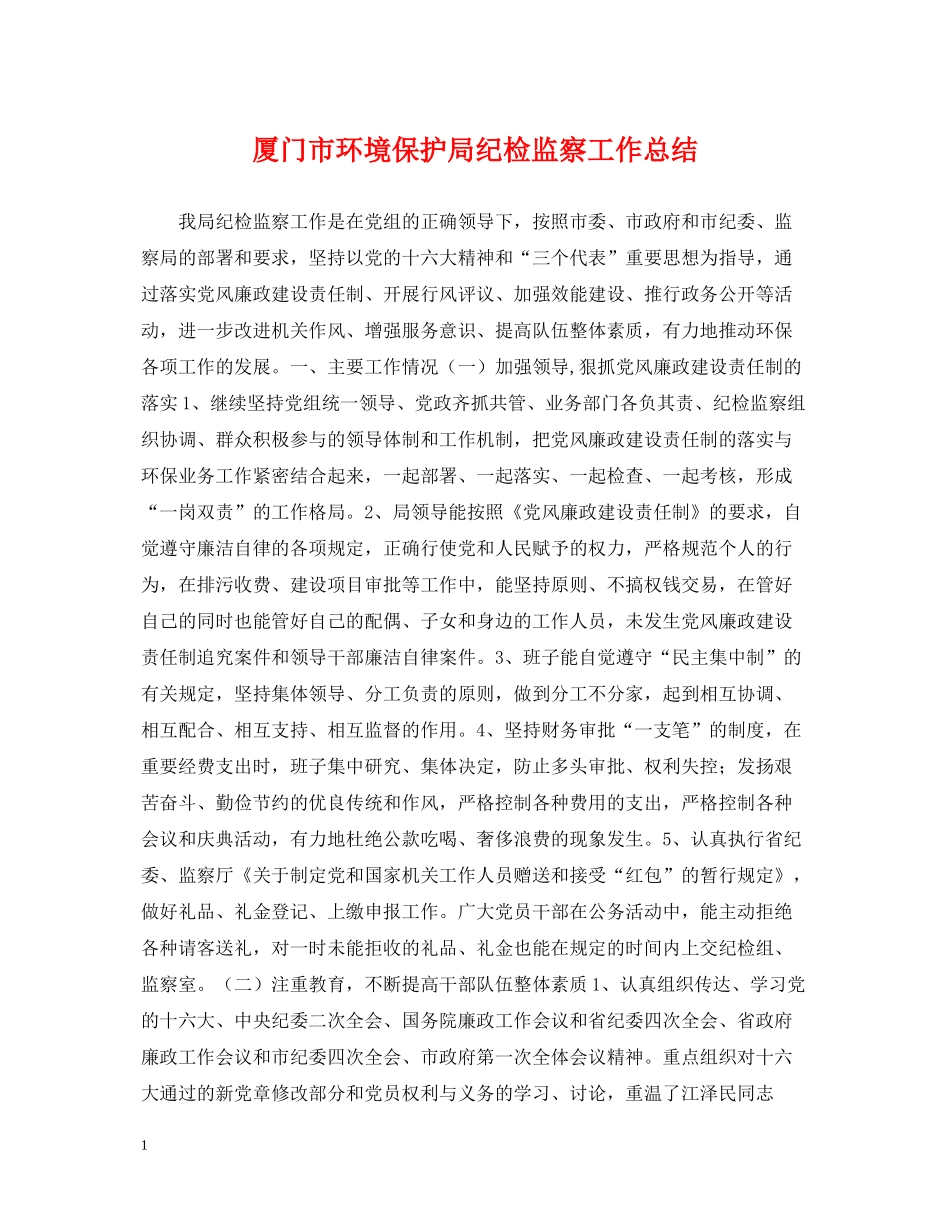 厦门市环境保护局纪检监察工作总结

我局纪检监察工作是在党组的正确领导下，按照市委、市政府和市纪委、监察局的部署和要求，坚持以党的十六大精神和“三个代表”重要思想为指导，通过落实党风廉政建设责任制、开展行风评议、加强效能建设、推行政务公开等活动，进一步改进机关作风、增强服务意识、提高队伍整体素质，有力地推动环保各项工作的发展。一、主要工作情况（一）加强领导,狠抓党风廉政建设责任制的落实1、继续坚持党组统一领导、党政齐抓共管、业务部门各负其责、纪检监察组织协调、群众积极参与的领导体制和工作机制，把党风廉政建设责任制的落实与环保业务工作紧密结合起来，一起部署、一起落实、一起检查、一起考核，形成“一岗双责”的工作格局。2、局领导能按照《党风廉政建设责任制》的要求，自觉遵守廉洁自律的各项规定，正确行使党和人民赋予的权力，严格规范个人的行为，在排污收费、建设项目审批等工作中，能坚持原则、不搞权钱交易，在管好自己的同时也能管好自己的配偶、子女和身边的工作人员，未发生党风廉政建设责任制追究案件和领导干部廉洁自律案件。3、班子能自觉遵守“民主集中制”的有关规定，坚持集体领导、分工负责的原则，做到分工不分家，起到相互协调、相互配合、相互支持、相互监督的作用。4、坚持财务审批“一支笔”的制度，在重要经费支出时，班子集中研究、集体决定，防止多头审批、权利失控；发扬艰苦奋斗、勤俭节约的优良传统和作风，严格控制各种费用的支出，严格控制各种会议和庆典活动，有力地杜绝公款吃喝、奢侈浪费的现象发生。5、认真执行省纪委、监察厅《关于制定党和国家机关工作人员赠送和接受“红包”的暂行规定》，做好礼品、礼金登记、上缴申报工作。广大党员干部在公务活动中，能主动拒绝各种请客送礼，对一时未能拒收的礼品、礼金也能在规定的时间内上交纪检组、监察室。（二）注重教育，不断提高干部队伍整体素质1、认真组织传达、学习党的十六大、中央纪委二次全会、国务院廉政工作会议和省纪委四次全会、省政府廉政工作会议和市纪委四次全会、市政府第一次全体会议精神。重点组织对十六大通过的新党章修改部分和党员权利与义务的学习、讨论，重温了江泽民同志

1